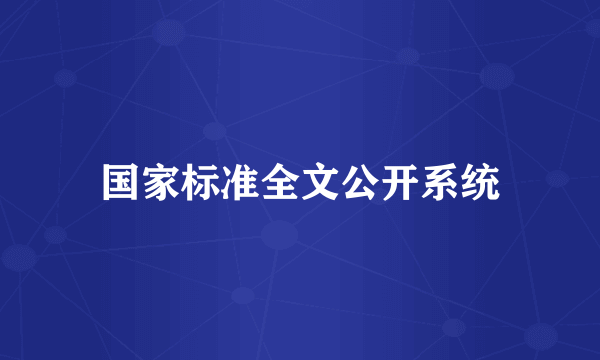 国家标准全文公开系统